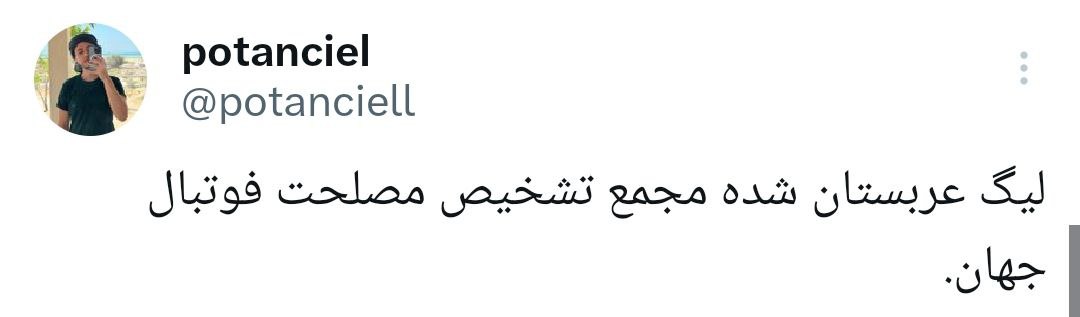 potanciel
@potanciell

لیگ عربستان شده مجمع تشخیص مصلحت فوتبال جهان.